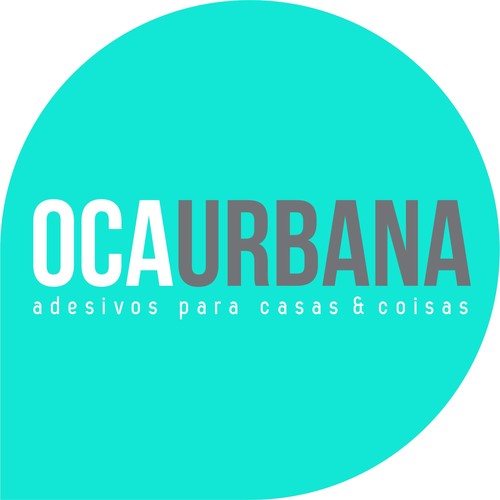 OCAURBANA
adesivos para casas & coisas